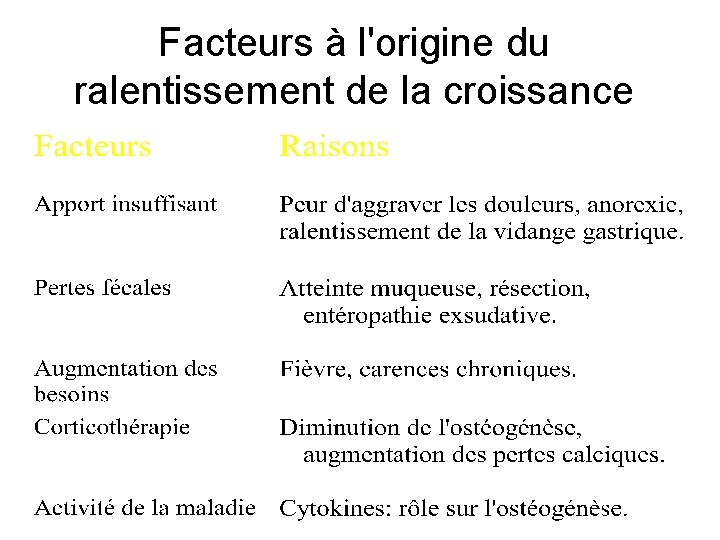 Facteurs à l'origine du ralentissement de la croissance

| Facteurs | Raisons |
|---|---|
| Apport insuffisant | Peur d'aggraver les douleurs, anorexie, ralentissement de la vidange gastrique. |
| Pertes fécales | Atteinte muqueuse, résection, entéropathie exsudative. |
| Augmentation des besoins | Fièvre, carences chroniques. |
| Corticothérapie | Diminution de l'ostéogénèse, augmentation des pertes calciques. |
| Activité de la maladie | Cytokines: rôle sur l'ostéogénèse. |